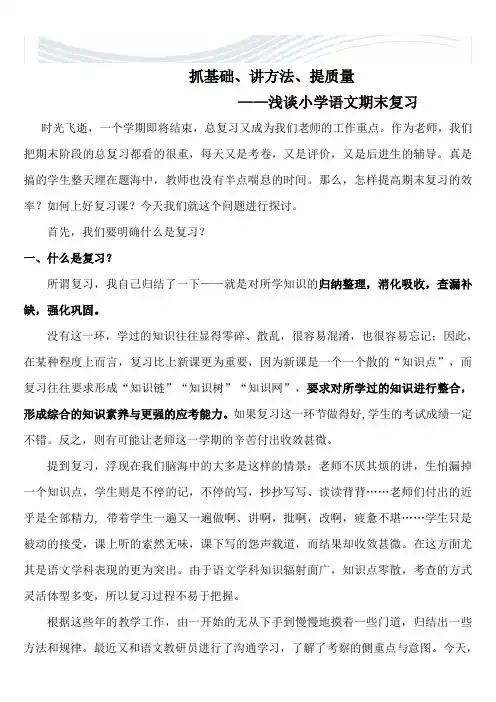 抓基础、讲方法、提质量
——浅谈小学语文期末复习

时光飞逝，一个学期即将结束，总复习又成为我们老师的工作重点。作为老师，我们把期末阶段的总复习都看的很重，每天又是考卷，又是评价，又是后进生的辅导。真是搞的学生整天埋在题海中，教师也没有半点喘息的时间。那么，怎样提高期末复习的效率？如何上好复习课？今天我们就这个问题进行探讨。

首先，我们要明确什么是复习？

一、什么是复习？

所谓复习，我自己归结了一下——就是对所学知识的归纳整理，消化吸收，查漏补缺，强化巩固。

没有这一环，学过的知识往往显得零碎、散乱，很容易混淆，也很容易忘记；因此，在某种程度上而言，复习比上新课更为重要，因为新课是一个一个散的“知识点”，而复习往往要求形成“知识链”“知识树”“知识网”，要求对所学过的知识进行整合，形成综合的知识素养与更强的应考能力。如果复习这一环节做得好，学生的考试成绩一定不错。反之，则有可能让老师这一学期的辛苦付出收效甚微。

提到复习，浮现在我们脑海中的大多是这样的情景：老师不厌其烦的讲，生怕漏掉一个知识点，学生则是不停的记，不停的写，抄抄写写、读读背背……老师们付出的近乎是全部精力，带着学生一遍又一遍做啊、讲啊，批啊，改啊，疲惫不堪……学生只是被动的接受，课上听的索然无味，课下写的怨声载道，而结果却收效甚微。在这方面尤其是语文学科表现的更为突出。由于语文学科知识辐射面广，知识点零散，考查的方式灵活体型多变，所以复习过程不易于把握。

根据这些年的教学工作，由一开始的无从下手到慢慢地摸着一些门道，归结出一些方法和规律。最近又和语文教研员进行了沟通学习，了解了考察的侧重点与意图。今天，